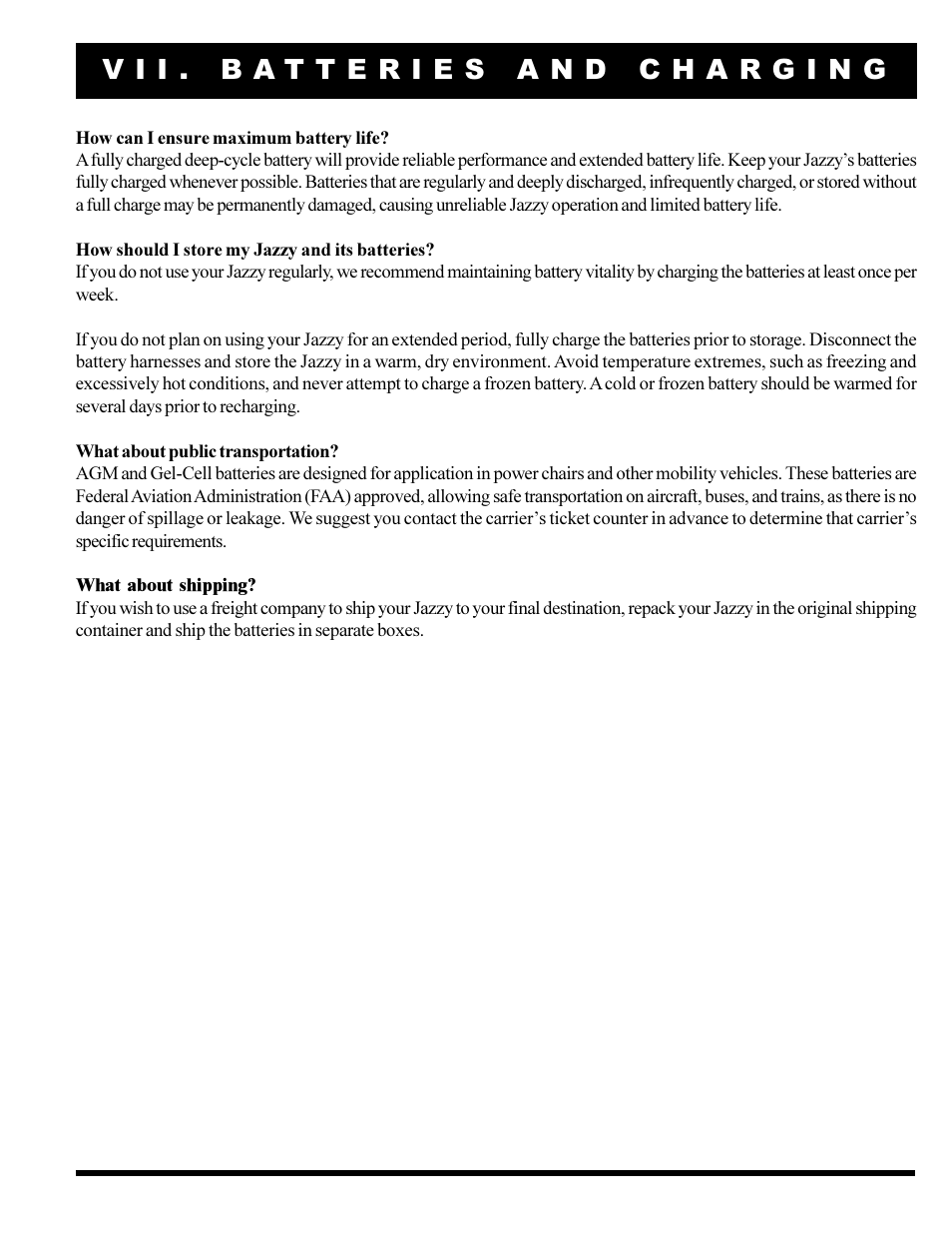 VII. BATTERIES AND CHARGING

How can I ensure maximum battery life?
A fully charged deep-cycle battery will provide reliable performance and extended battery life. Keep your Jazzy's batteries fully charged whenever possible. Batteries that are regularly and deeply discharged, infrequently charged, or stored without a full charge may be permanently damaged, causing unreliable Jazzy operation and limited battery life.

How should I store my Jazzy and its batteries?
If you do not use your Jazzy regularly, we recommend maintaining battery vitality by charging the batteries at least once per week.

If you do not plan on using your Jazzy for an extended period, fully charge the batteries prior to storage. Disconnect the battery harnesses and store the Jazzy in a warm, dry environment. Avoid temperature extremes, such as freezing and excessively hot conditions, and never attempt to charge a frozen battery. A cold or frozen battery should be warmed for several days prior to recharging.

What about public transportation?
AGM and Gel-Cell batteries are designed for application in power chairs and other mobility vehicles. These batteries are Federal Aviation Administration (FAA) approved, allowing safe transportation on aircraft, buses, and trains, as there is no danger of spillage or leakage. We suggest you contact the carrier's ticket counter in advance to determine that carrier's specific requirements.

What about shipping?
If you wish to use a freight company to ship your Jazzy to your final destination, repack your Jazzy in the original shipping container and ship the batteries in separate boxes.